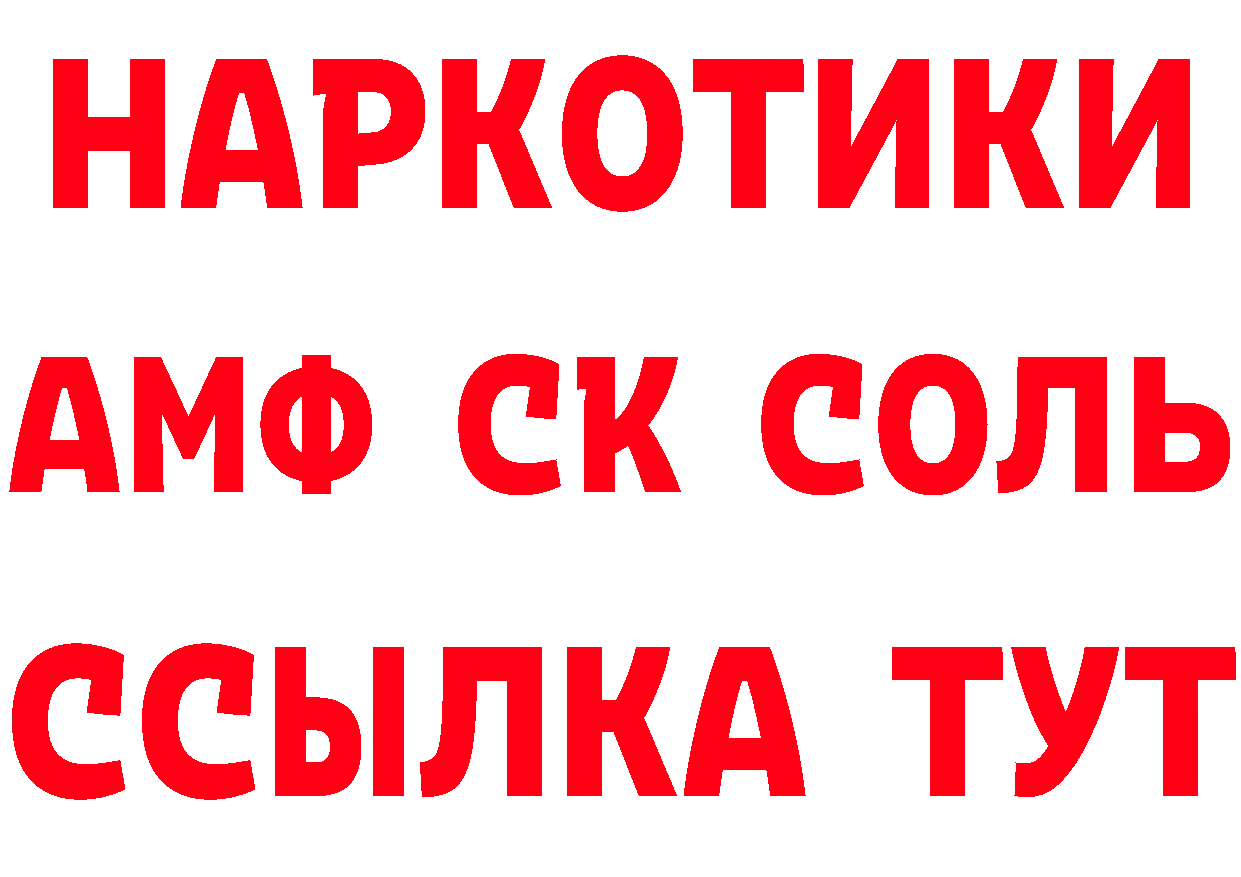 НАРКОТИКИ

АМФ СК СОЛЬ

ССЫЛКА ТУТ